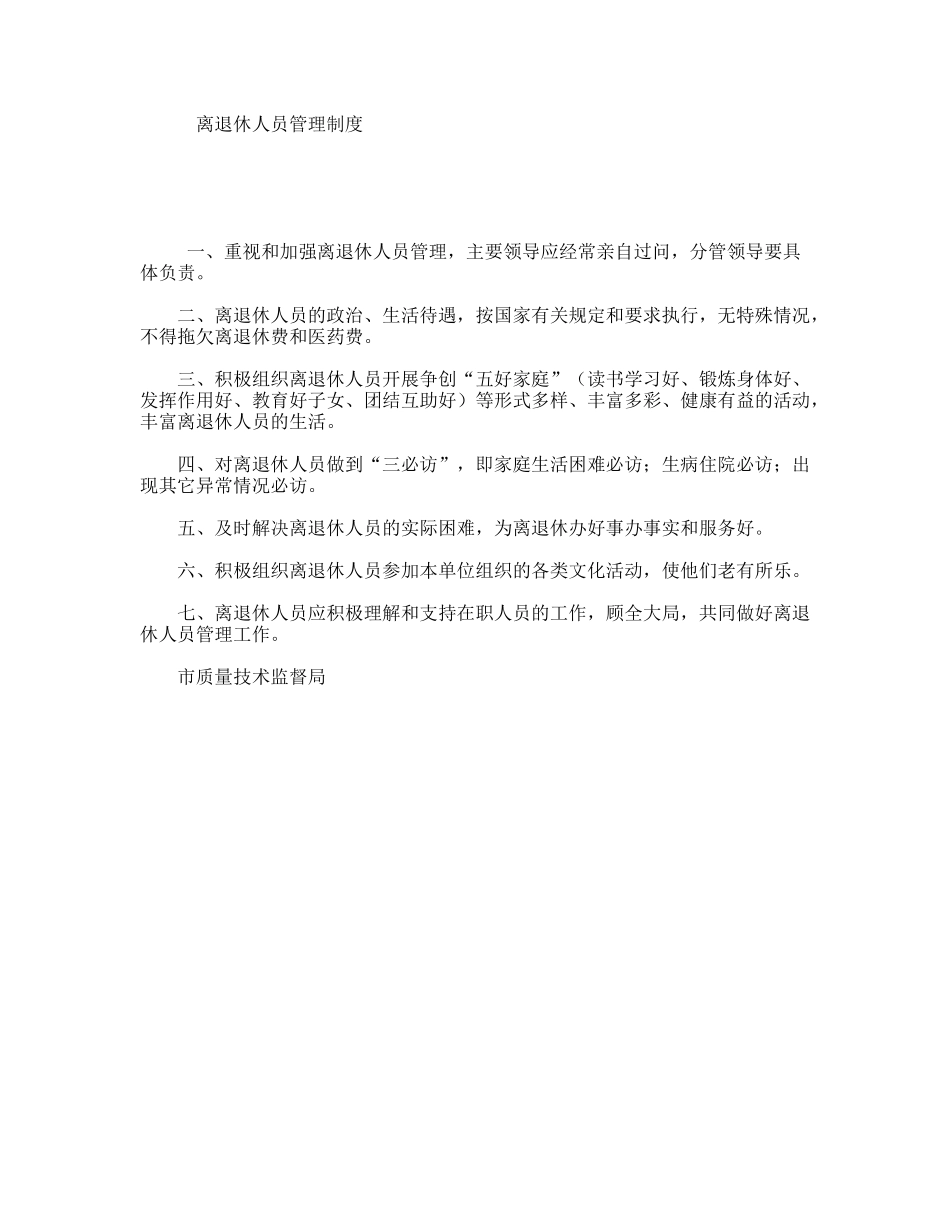 离退休人员管理制度

一、重视和加强离退休人员管理，主要领导应经常亲自过问，分管领导要具体负责。

二、离退休人员的政治、生活待遇，按国家有关规定和要求执行，无特殊情况，不得拖欠离退休费和医药费。

三、积极组织离退休人员开展争创“五好家庭”（读书学习好、锻炼身体好、发挥作用好、教育好子女、团结互助好）等形式多样、丰富多彩、健康有益的活动，丰富离退休人员的生活。

四、对离退休人员做到“三必访”，即家庭生活困难必访；生病住院必访；出现其它异常情况必访。

五、及时解决离退休人员的实际困难，为离退休办好事办事实和服务好。

六、积极组织离退休人员参加本单位组织的各类文化活动，使他们老有所乐。

七、离退休人员应积极理解和支持在职人员的工作，顾全大局，共同做好离退休人员管理工作。

市质量技术监督局